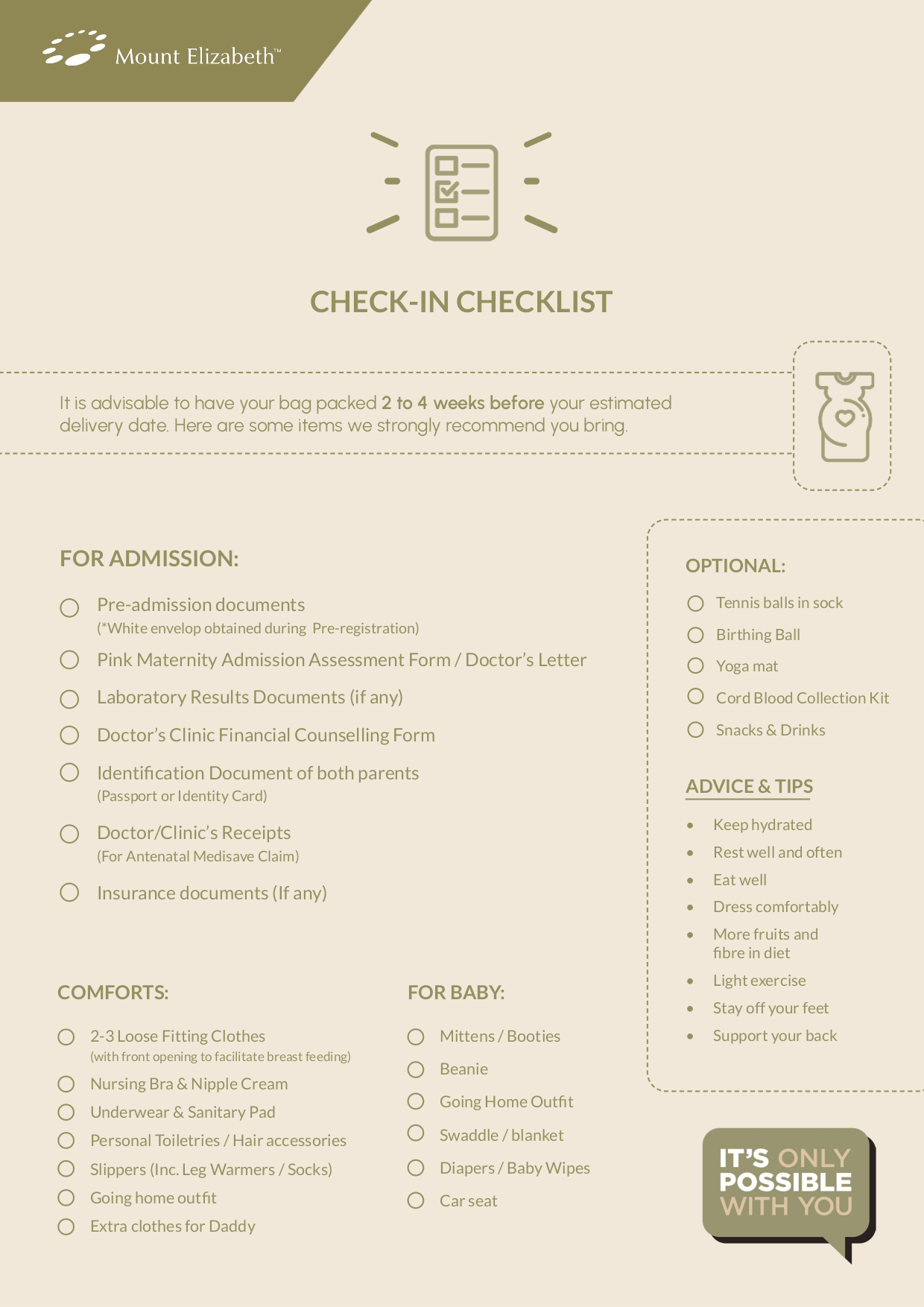 Mount Elizabeth™

CHECK-IN CHECKLIST

It is advisable to have your bag packed 2 to 4 weeks before your estimated delivery date. Here are some items we strongly recommend you bring.

FOR ADMISSION:

Pre-admission documents
(*White envelop obtained during Pre-registration)

Pink Maternity Admission Assessment Form / Doctor's Letter

Laboratory Results Documents (if any)

Doctor's Clinic Financial Counselling Form

Identification Document of both parents
(Passport or Identity Card)

Doctor/Clinic's Receipts
(For Antenatal Medisave Claim)

Insurance documents (If any)

COMFORTS:

2-3 Loose Fitting Clothes
(with front opening to facilitate breast feeding)

Nursing Bra & Nipple Cream

Underwear & Sanitary Pad

Personal Toiletries / Hair accessories

Slippers (Inc. Leg Warmers / Socks)

Going home outfit

Extra clothes for Daddy

FOR BABY:

Mittens / Booties

Beanie

Going Home Outfit

Swaddle / blanket

Diapers / Baby Wipes

Car seat

OPTIONAL:

Tennis balls in sock

Birthing Ball

Yoga mat

Cord Blood Collection Kit

Snacks & Drinks

ADVICE & TIPS

• Keep hydrated
• Rest well and often
• Eat well
• Dress comfortably
• More fruits and fibre in diet
• Light exercise
• Stay off your feet
• Support your back

IT'S ONLY POSSIBLE WITH YOU